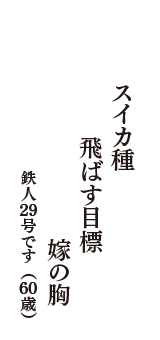 スイカ種
飛ばす目標
嫁の胸
鉄人29号です（60歳）